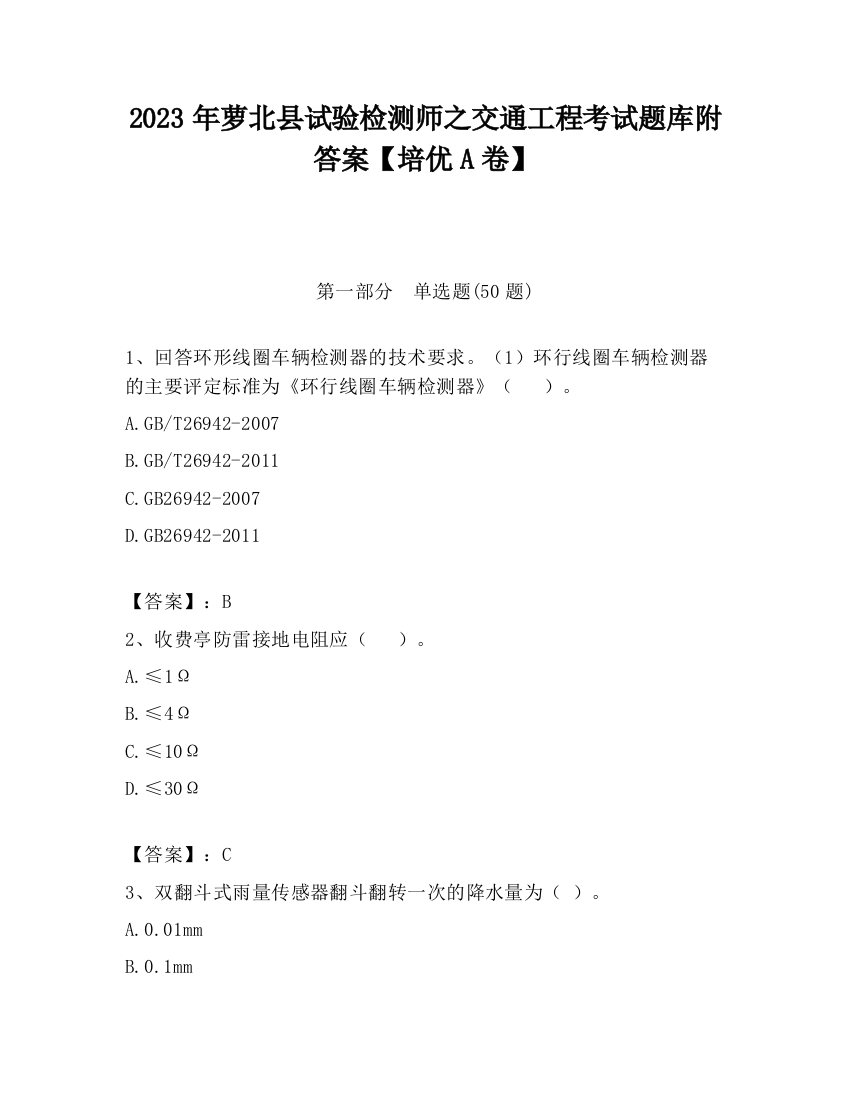 2023 年萝北县试验检测师之交通工程考试题库附答案【培优 A 卷】

第一部分　单选题(50 题)

1、回答环形线圈车辆检测器的技术要求。（1）环行线圈车辆检测器的主要评定标准为《环行线圈车辆检测器》（　　）。

A.GB/T26942-2007

B.GB/T26942-2011

C.GB26942-2007

D.GB26942-2011

【答案】：B

2、收费亭防雷接地电阻应（　　）。

A.≤1Ω

B.≤4Ω

C.≤10Ω

D.≤30Ω

【答案】：C

3、双翻斗式雨量传感器翻斗翻转一次的降水量为（ ）。

A.0.01mm

B.0.1mm